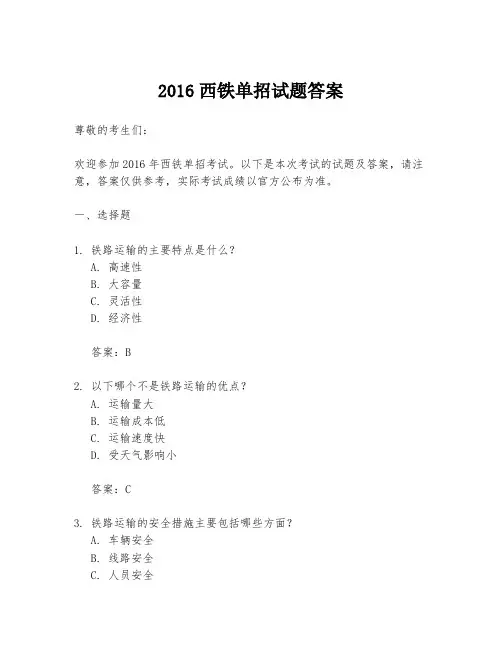 2016 西铁单招试题答案

尊敬的考生们：

欢迎参加 2016 年西铁单招考试。以下是本次考试的试题及答案，请注意，答案仅供参考，实际考试成绩以官方公布为准。

一、选择题

1. 铁路运输的主要特点是什么？
A. 高速性
B. 大容量
C. 灵活性
D. 经济性

答案：B

2. 以下哪个不是铁路运输的优点？
A. 运输量大
B. 运输成本低
C. 运输速度快
D. 受天气影响小

答案：C

3. 铁路运输的安全措施主要包括哪些方面？
A. 车辆安全
B. 线路安全
C. 人员安全